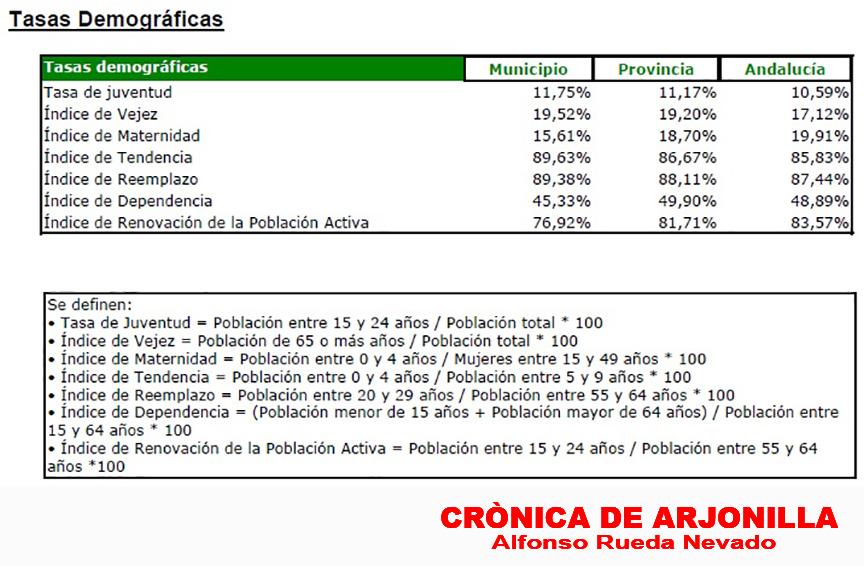 Tasas Demográficas

| Tasas demográficas | Municipio | Provincia | Andalucía |
|---|---|---|---|
| Tasa de juventud | 11,75% | 11,17% | 10,59% |
| Índice de Vejez | 19,52% | 19,20% | 17,12% |
| Índice de Maternidad | 15,61% | 18,70% | 19,91% |
| Índice de Tendencia | 89,63% | 86,67% | 85,83% |
| Índice de Reemplazo | 89,38% | 88,11% | 87,44% |
| Índice de Dependencia | 45,33% | 49,90% | 48,89% |
| Índice de Renovación de la Población Activa | 76,92% | 81,71% | 83,57% |

Se definen:
• Tasa de Juventud = Población entre 15 y 24 años / Población total * 100
• Índice de Vejez = Población de 65 o más años / Población total * 100
• Índice de Maternidad = Población entre 0 y 4 años / Mujeres entre 15 y 49 años * 100
• Índice de Tendencia = Población entre 0 y 4 años / Población entre 5 y 9 años * 100
• Índice de Reemplazo = Población entre 20 y 29 años / Población entre 55 y 64 años * 100
• Índice de Dependencia = (Población menor de 15 años + Población mayor de 64 años) / Población entre 15 y 64 años * 100
• Índice de Renovación de la Población Activa = Población entre 15 y 24 años / Población entre 55 y 64 años *100

CRÒNICA DE ARJONILLA
Alfonso Rueda Nevado